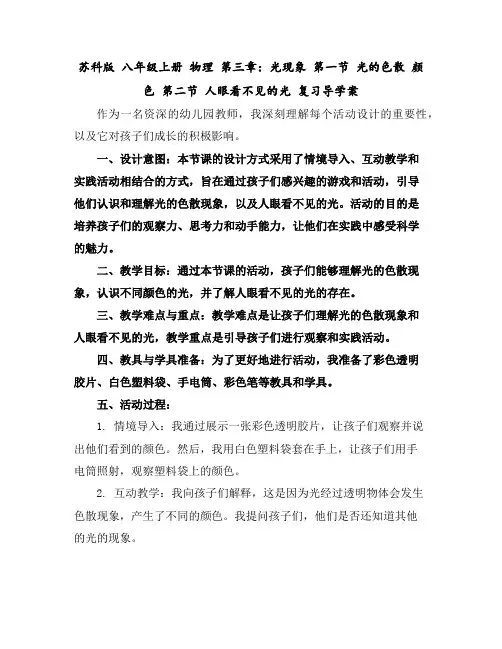 苏科版 八年级上册 物理 第三章：光现象 第一节 光的色散 颜色 第二节 人眼看不见的光 复习导学案

作为一名资深的幼儿园教师，我深刻理解每个活动设计的重要性，以及它对孩子们成长的积极影响。

一、设计意图：本节课的设计方式采用了情境导入、互动教学和实践活动相结合的方式，旨在通过孩子们感兴趣的游戏和活动，引导他们认识和理解光的色散现象，以及人眼看不见的光。活动的目的是培养孩子们的观察力、思考力和动手能力，让他们在实践中感受科学的魅力。

二、教学目标：通过本节课的活动，孩子们能够理解光的色散现象，认识不同颜色的光，并了解人眼看不见的光的存在。

三、教学难点与重点：教学难点是让孩子们理解光的色散现象和人眼看不见的光，教学重点是引导孩子们进行观察和实践活动。

四、教具与学具准备：为了更好地进行活动，我准备了彩色透明胶片、白色塑料袋、手电筒、彩色笔等教具和学具。

五、活动过程：

1. 情境导入：我通过展示一张彩色透明胶片，让孩子们观察并说出他们看到的颜色。然后，我用白色塑料袋套在手上，让孩子们用手电筒照射，观察塑料袋上的颜色。

2. 互动教学：我向孩子们解释，这是因为光经过透明物体会发生色散现象，产生了不同的颜色。我提问孩子们，他们是否还知道其他的光的现象。